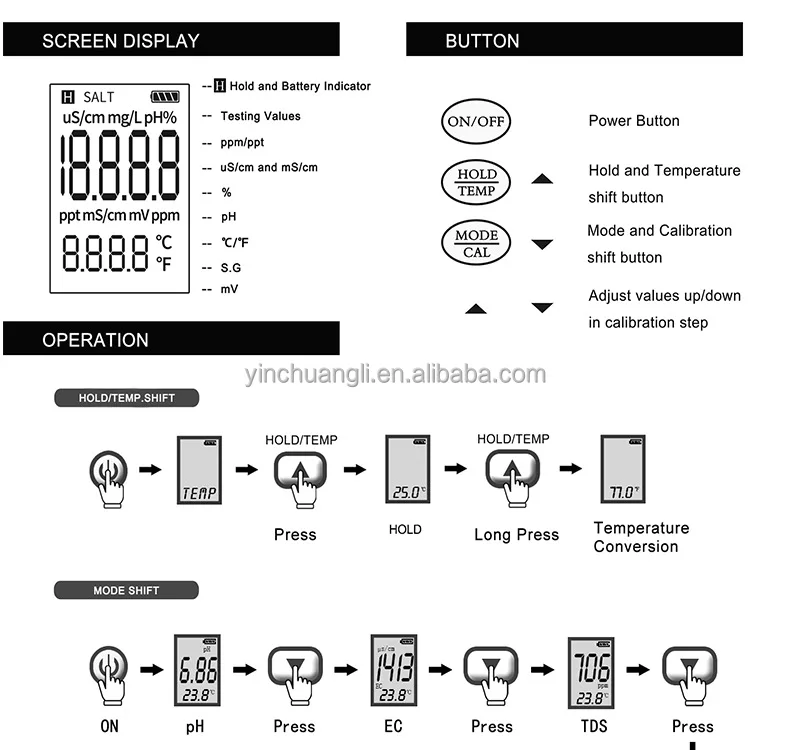 SCREEN DISPLAY

H SALT
uS/cm mg/L pH%
18.8.8.8
ppt mS/cm mV ppm
8.8.8.8 ℃ ℉

-- H Hold and Battery Indicator
-- Testing Values
-- ppm/ppt
-- uS/cm and mS/cm
-- %
-- pH
-- ℃/℉
-- S.G
-- mV

BUTTON

ON/OFF Power Button

HOLD TEMP Hold and Temperature shift button

MODE CAL Mode and Calibration shift button

Adjust values up/down in calibration step

OPERATION

yinchuangli.en.alibaba.com

HOLD/TEMP.SHIFT

TEMP

HOLD/TEMP

Press

25.0℃

HOLD

HOLD/TEMP

Long Press

77.0℉

Temperature Conversion

MODE SHIFT

ON

pH 6.86 23.8℃

pH

Press

µS/cm 1413 EC 23.8℃

EC

Press

706 ppm 23.8℃

TDS

Press